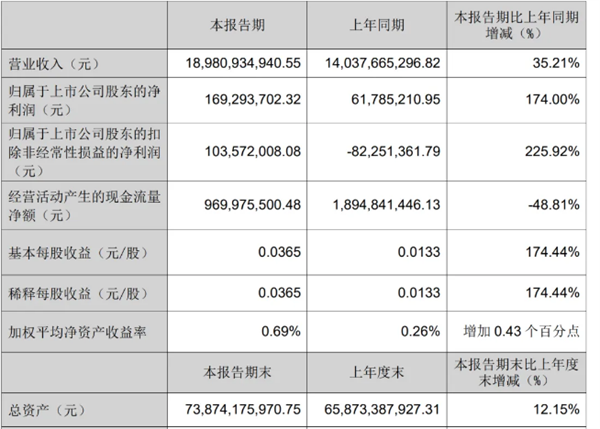 |  | 本报告期 | 上年同期 | 本报告期比上年同期增减（%） |
|---|---|---|---|
| 营业收入（元） | 18,980,934,940.55 | 14,037,665,296.82 | 35.21% |
| 归属于上市公司股东的净利润（元） | 169,293,702.32 | 61,785,210.95 | 174.00% |
| 归属于上市公司股东的扣除非经常性损益的净利润（元） | 103,572,008.08 | -82,251,361.79 | 225.92% |
| 经营活动产生的现金流量净额（元） | 969,975,500.48 | 1,894,841,446.13 | -48.81% |
| 基本每股收益（元/股） | 0.0365 | 0.0133 | 174.44% |
| 稀释每股收益（元/股） | 0.0365 | 0.0133 | 174.44% |
| 加权平均净资产收益率 | 0.69% | 0.26% | 增加 0.43 个百分点 |
|  | 本报告期末 | 上年度末 | 本报告期末比上年度末增减（%） |
| 总资产（元） | 73,874,175,970.75 | 65,873,387,927.31 | 12.15% |